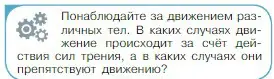 Понаблюдайте за движением различных тел. В каких случаях движение происходит за счёт действия сил трения, а в каких случаях они препятствуют движению?